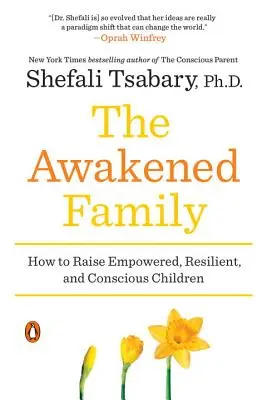 "[Dr. Shefali is] so evolved that her ideas are really a paradigm shift that can change the world."
—Oprah Winfrey

New York Times bestselling author of The Conscious Parent

Shefali Tsabary, Ph.D.

The Awakened Family

How to Raise Empowered, Resilient, and Conscious Children